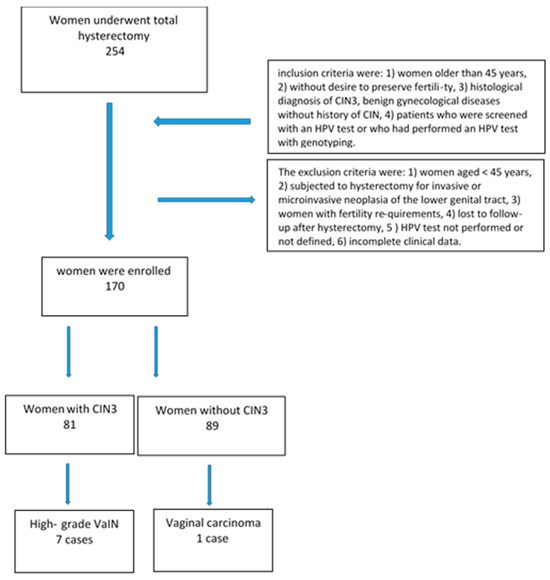 Women underwent total hysterectomy
254

inclusion criteria were: 1) women older than 45 years, 2) without desire to preserve fertili-ty, 3) histological diagnosis of CIN3, benign gynecological diseases without history of CIN, 4) patients who were screened with an HPV test or who had performed an HPV test with genotyping.

The exclusion criteria were: 1) women aged < 45 years, 2) subjected to hysterectomy for invasive or microinvasive neoplasia of the lower genital tract, 3) women with fertility re-quirements, 4) lost to follow-up after hysterectomy, 5 ) HPV test not performed or not defined, 6) incomplete clinical data.

women were enrolled
170

Women with CIN3
81

Women without CIN3
89

High- grade VaIN
7 cases

Vaginal carcinoma
1 case